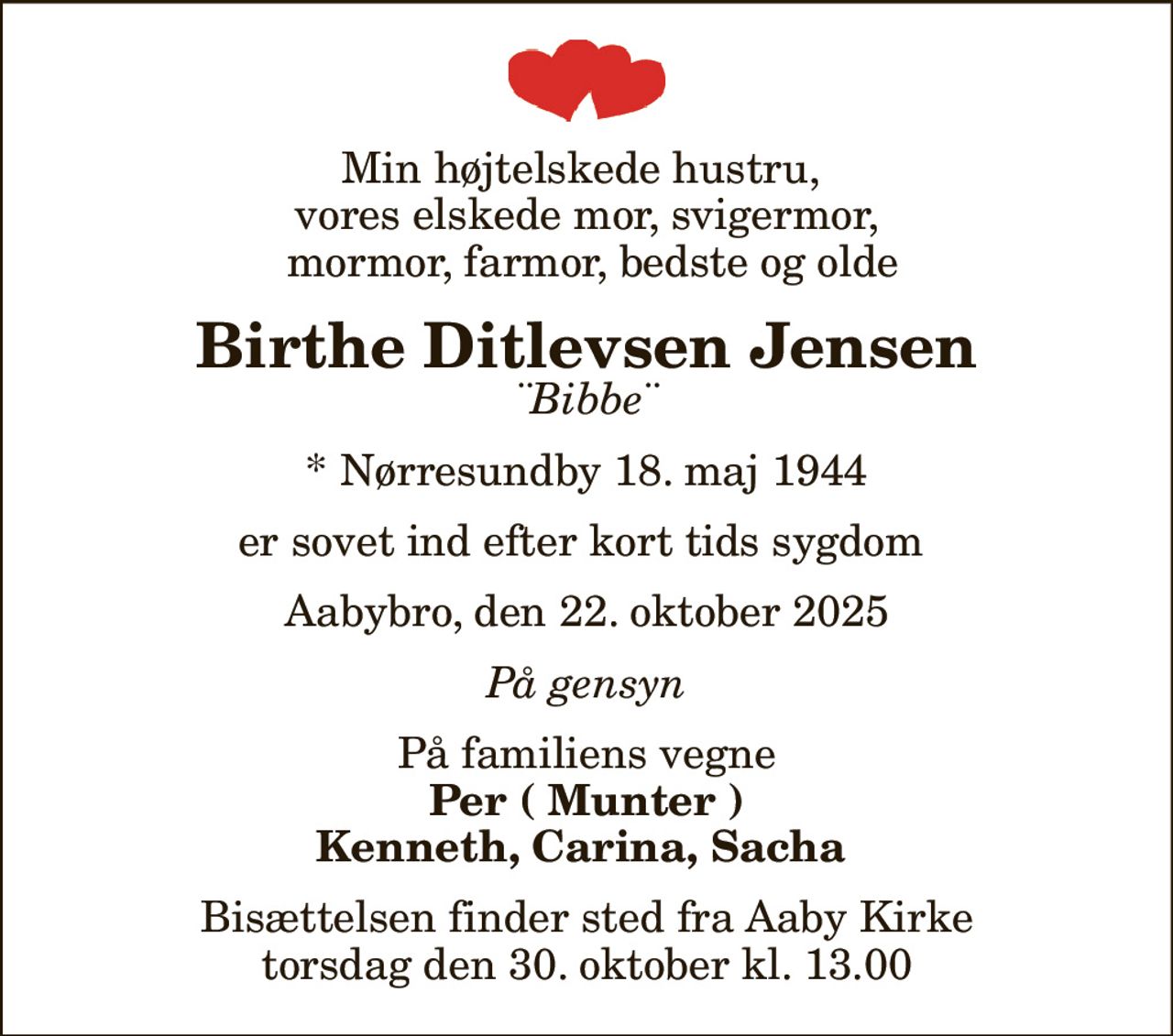 Min højtelskede hustru,
vores elskede mor, svigermor,
mormor, farmor, bedste og olde

Birthe Ditlevsen Jensen
¨Bibbe¨

* Nørresundby 18. maj 1944

er sovet ind efter kort tids sygdom

Aabybro, den 22. oktober 2025

På gensyn

På familiens vegne
Per ( Munter )
Kenneth, Carina, Sacha

Bisættelsen finder sted fra Aaby Kirke
torsdag den 30. oktober kl. 13.00